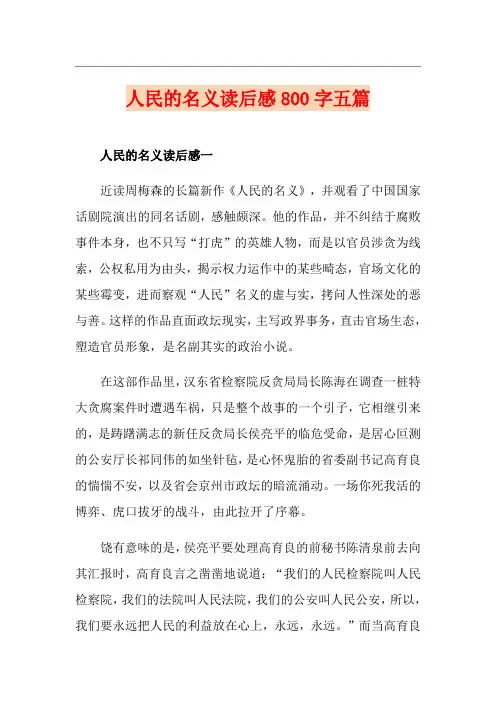 人民的名义读后感800字五篇

人民的名义读后感一

近读周梅森的长篇新作《人民的名义》，并观看了中国国家话剧院演出的同名话剧，感触颇深。他的作品，并不纠结于腐败事件本身，也不只写“打虎”的英雄人物，而是以官员涉贪为线索，公权私用为由头，揭示权力运作中的某些畸态，官场文化的某些霉变，进而察观“人民”名义的虚与实，拷问人性深处的恶与善。这样的作品直面政坛现实，主写政界事务，直击官场生态，塑造官员形象，是名副其实的政治小说。

在这部作品里，汉东省检察院反贪局局长陈海在调查一桩特大贪腐案件时遭遇车祸，只是整个故事的一个引子，它相继引来的，是踌躇满志的新任反贪局长侯亮平的临危受命，是居心叵测的公安厅长祁同伟的如坐针毡，是心怀鬼胎的省委副书记高育良的惴惴不安，以及省会京州市政坛的暗流涌动。一场你死我活的博弈、虎口拔牙的战斗，由此拉开了序幕。

饶有意味的是，侯亮平要处理高育良的前秘书陈清泉前去向其汇报时，高育良言之凿凿地说道：“我们的人民检察院叫人民检察院，我们的法院叫人民法院，我们的公安叫人民公安，所以，我们要永远把人民的利益放在心上，永远，永远。”而当高育良